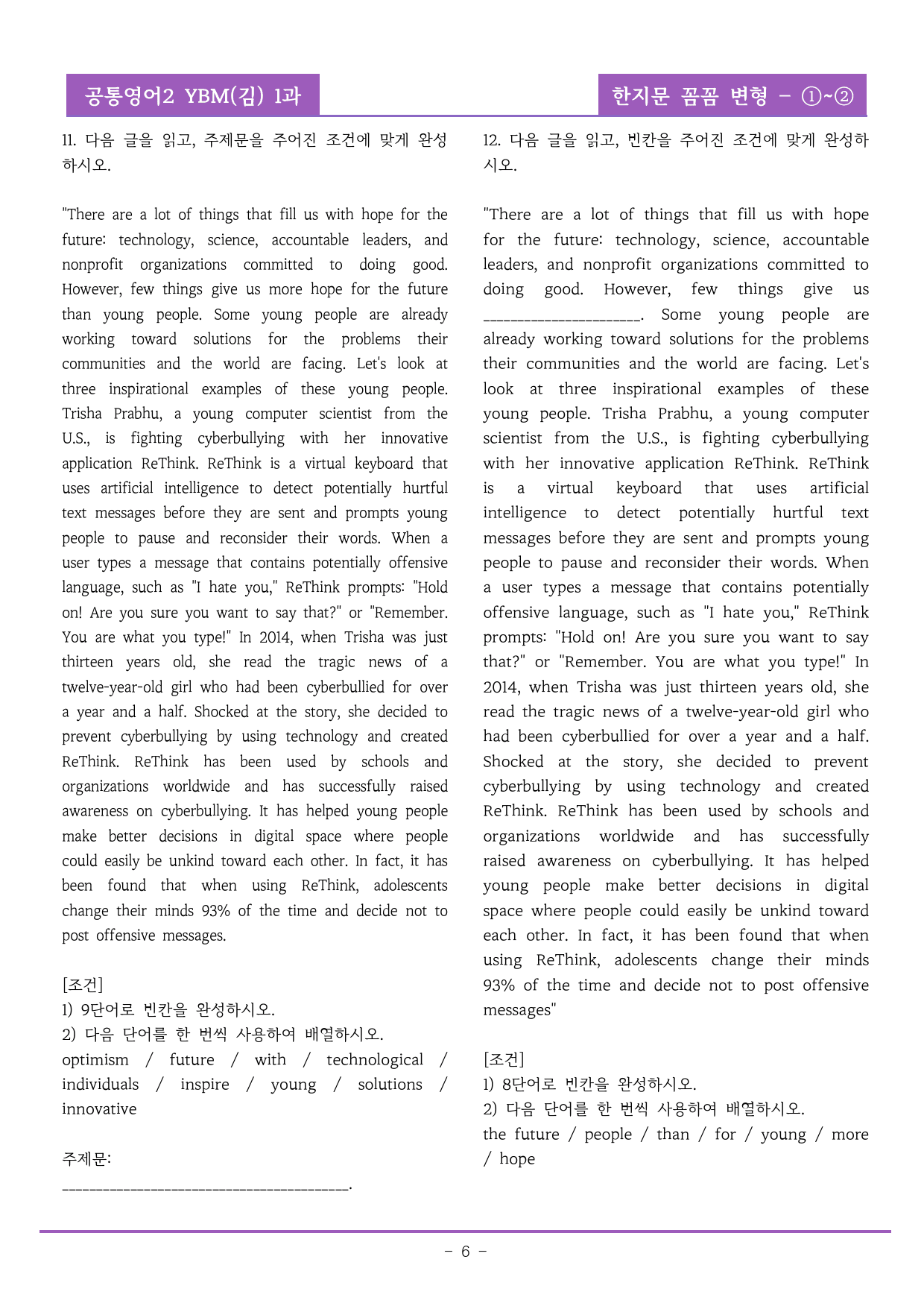 공통영어2 YBM(김) 1과

한지문 꼼꼼 변형 - ①~②

11. 다음 글을 읽고, 주제문을 주어진 조건에 맞게 완성하시오.

"There are a lot of things that fill us with hope for the future: technology, science, accountable leaders, and nonprofit organizations committed to doing good. However, few things give us more hope for the future than young people. Some young people are already working toward solutions for the problems their communities and the world are facing. Let's look at three inspirational examples of these young people. Trisha Prabhu, a young computer scientist from the U.S., is fighting cyberbullying with her innovative application ReThink. ReThink is a virtual keyboard that uses artificial intelligence to detect potentially hurtful text messages before they are sent and prompts young people to pause and reconsider their words. When a user types a message that contains potentially offensive language, such as "I hate you," ReThink prompts: "Hold on! Are you sure you want to say that?" or "Remember. You are what you type!" In 2014, when Trisha was just thirteen years old, she read the tragic news of a twelve-year-old girl who had been cyberbullied for over a year and a half. Shocked at the story, she decided to prevent cyberbullying by using technology and created ReThink. ReThink has been used by schools and organizations worldwide and has successfully raised awareness on cyberbullying. It has helped young people make better decisions in digital space where people could easily be unkind toward each other. In fact, it has been found that when using ReThink, adolescents change their minds 93% of the time and decide not to post offensive messages.

[조건]
1) 9단어로 빈칸을 완성하시오.
2) 다음 단어를 한 번씩 사용하여 배열하시오.
optimism / future / with / technological / individuals / inspire / young / solutions / innovative

주제문:
____.

12. 다음 글을 읽고, 빈칸을 주어진 조건에 맞게 완성하시오.

"There are a lot of things that fill us with hope for the future: technology, science, accountable leaders, and nonprofit organizations committed to doing good. However, few things give us ____. Some young people are already working toward solutions for the problems their communities and the world are facing. Let's look at three inspirational examples of these young people. Trisha Prabhu, a young computer scientist from the U.S., is fighting cyberbullying with her innovative application ReThink. ReThink is a virtual keyboard that uses artificial intelligence to detect potentially hurtful text messages before they are sent and prompts young people to pause and reconsider their words. When a user types a message that contains potentially offensive language, such as "I hate you," ReThink prompts: "Hold on! Are you sure you want to say that?" or "Remember. You are what you type!" In 2014, when Trisha was just thirteen years old, she read the tragic news of a twelve-year-old girl who had been cyberbullied for over a year and a half. Shocked at the story, she decided to prevent cyberbullying by using technology and created ReThink. ReThink has been used by schools and organizations worldwide and has successfully raised awareness on cyberbullying. It has helped young people make better decisions in digital space where people could easily be unkind toward each other. In fact, it has been found that when using ReThink, adolescents change their minds 93% of the time and decide not to post offensive messages"

[조건]
1) 8단어로 빈칸을 완성하시오.
2) 다음 단어를 한 번씩 사용하여 배열하시오.
the future / people / than / for / young / more / hope

- 6 -